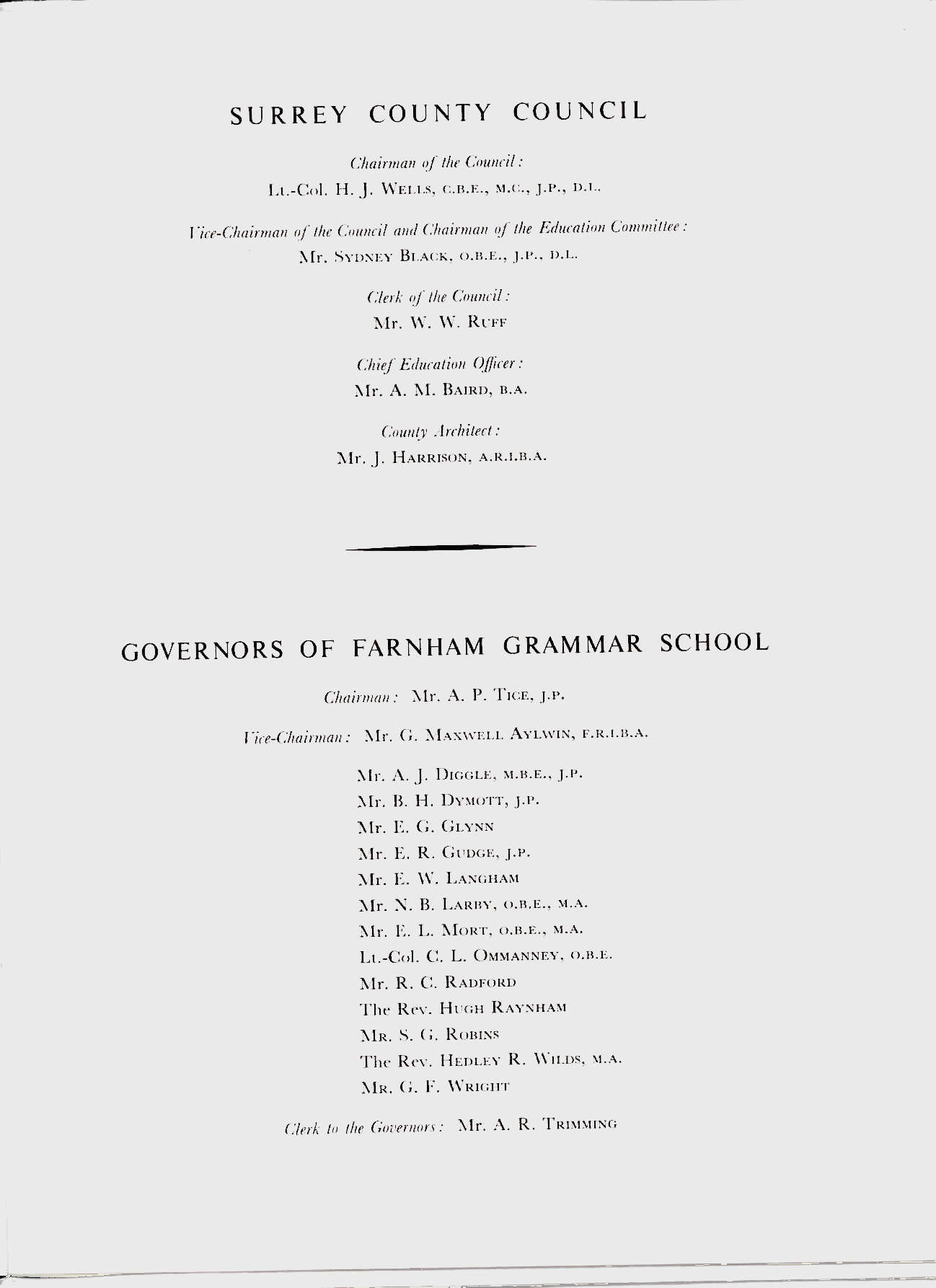 SURREY COUNTY COUNCIL

Chairman of the Council:
Lt.-Col. H. J. WELLS, C.B.E., M.C., J.P., D.L.

Vice-Chairman of the Council and Chairman of the Education Committee:
Mr. SYDNEY BLACK, O.B.E., J.P., D.L.

Clerk of the Council:
Mr. W. W. RUFF

Chief Education Officer:
Mr. A. M. BAIRD, B.A.

County Architect:
Mr. J. HARRISON, A.R.I.B.A.

GOVERNORS OF FARNHAM GRAMMAR SCHOOL

Chairman: Mr. A. P. TICE, J.P.

Vice-Chairman: Mr. G. MAXWELL AYLWIN, F.R.I.B.A.

Mr. A. J. DIGGLE, M.B.E., J.P.
Mr. B. H. DYMOTT, J.P.
Mr. E. G. GLYNN
Mr. E. R. GUDGE, J.P.
Mr. E. W. LANGHAM
Mr. N. B. LARBY, O.B.E., M.A.
Mr. E. L. MORT, O.B.E., M.A.
Lt.-Col. C. L. OMMANNEY, O.B.E.
Mr. R. C. RADFORD
The Rev. HUGH RAYNHAM
MR. S. G. ROBINS
The Rev. HEDLEY R. WILDS, M.A.
MR. G. F. WRIGHT

Clerk to the Governors: Mr. A. R. TRIMMING